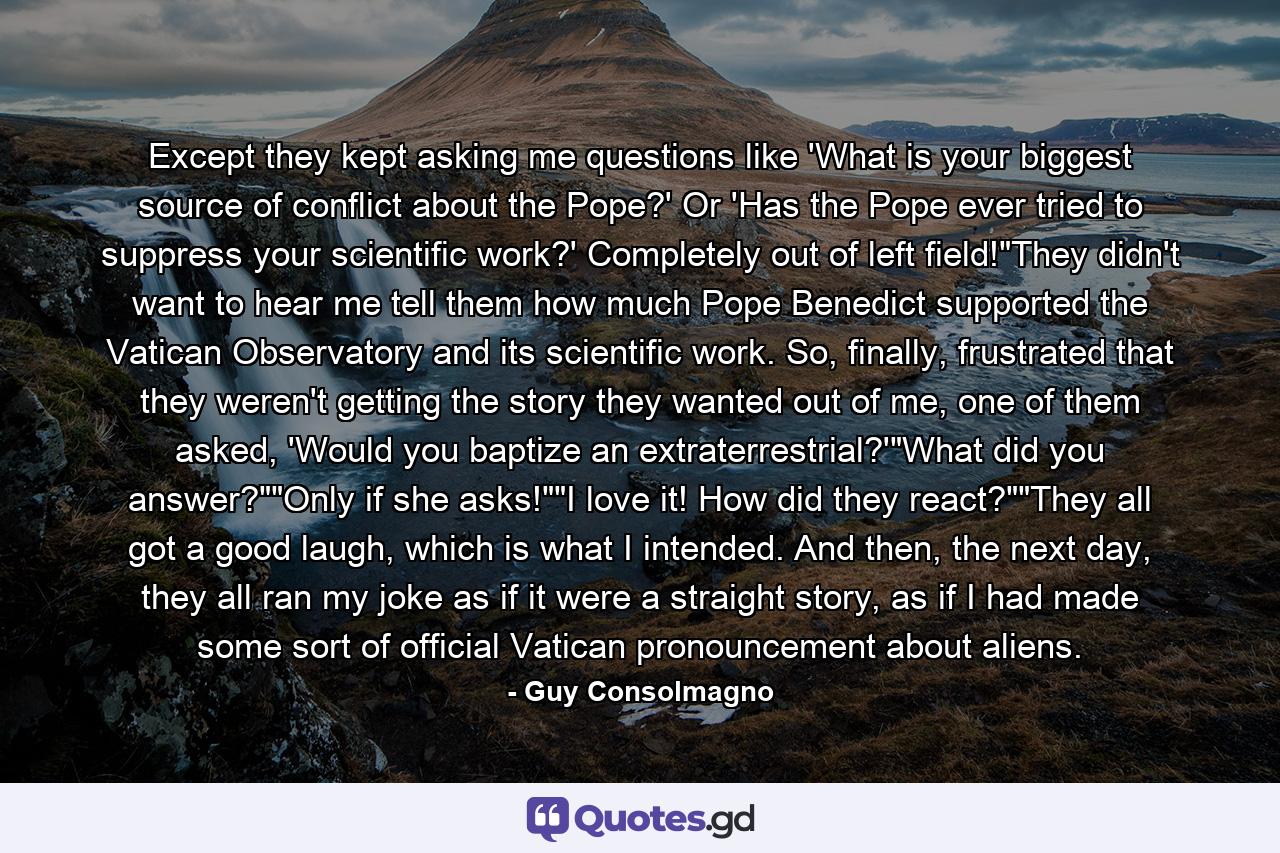 Except they kept asking me questions like 'What is your biggest source of conflict about the Pope?' Or 'Has the Pope ever tried to suppress your scientific work?' Completely out of left field!"They didn't want to hear me tell them how much Pope Benedict supported the Vatican Observatory and its scientific work. So, finally, frustrated that they weren't getting the story they wanted out of me, one of them asked, 'Would you baptize an extraterrestrial?'"What did you answer?""Only if she asks!""I love it! How did they react?""They all got a good laugh, which is what I intended. And then, the next day, they all ran my joke as if it were a straight story, as if I had made some sort of official Vatican pronouncement about aliens.

- Guy Consolmagno

Quotes.gd